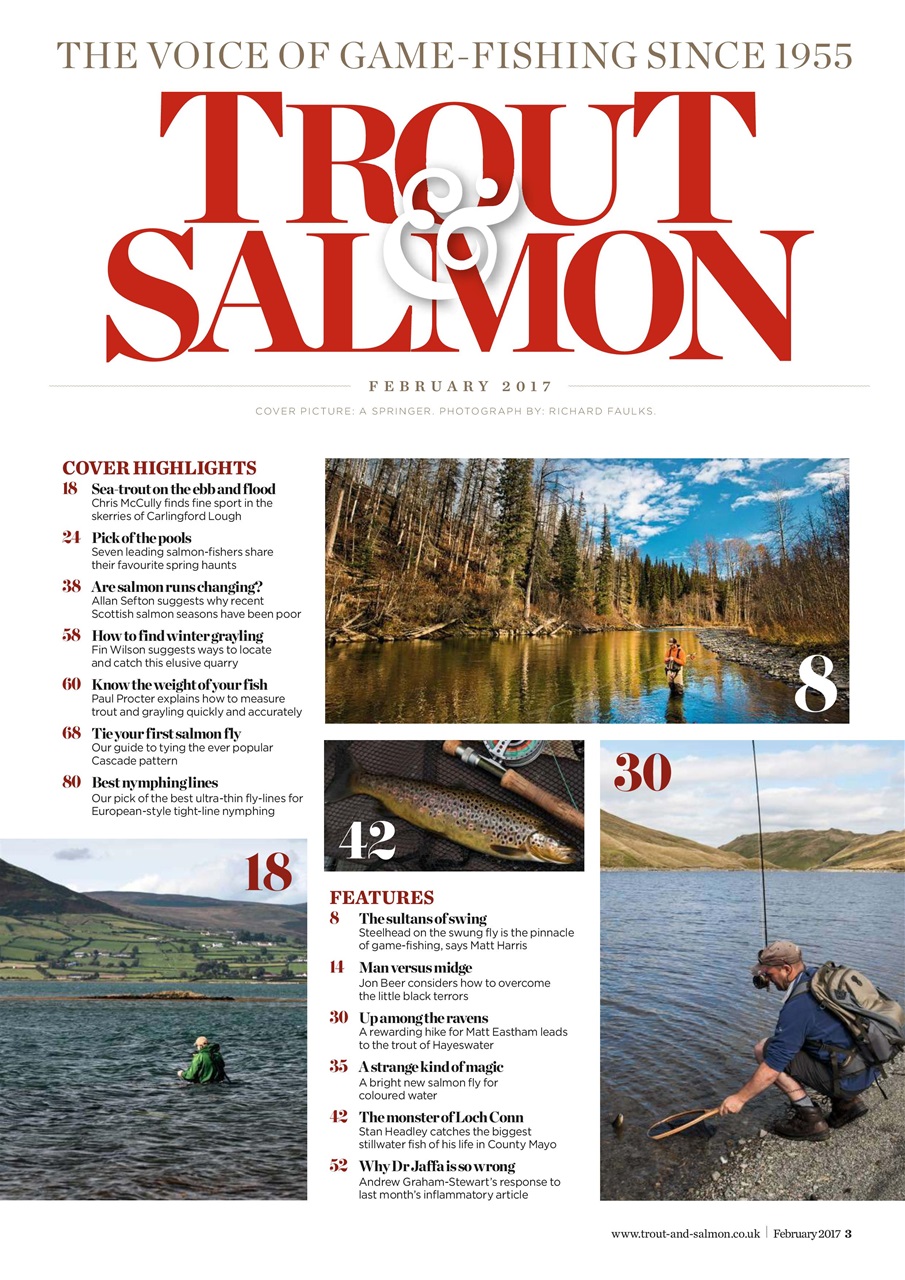 THE VOICE OF GAME-FISHING SINCE 1955

TROUT & SALMON

FEBRUARY 2017

COVER PICTURE: A SPRINGER. PHOTOGRAPH BY: RICHARD FAULKS.

COVER HIGHLIGHTS

18 Sea-trout on the ebb and flood
Chris McCully finds fine sport in the skerries of Carlingford Lough

24 Pick of the pools
Seven leading salmon-fishers share their favourite spring haunts

38 Are salmon runs changing?
Allan Sefton suggests why recent Scottish salmon seasons have been poor

58 How to find winter grayling
Fin Wilson suggests ways to locate and catch this elusive quarry

60 Know the weight of your fish
Paul Procter explains how to measure trout and grayling quickly and accurately

68 Tie your first salmon fly
Our guide to tying the ever popular Cascade pattern

80 Best nymphing lines
Our pick of the best ultra-thin fly-lines for European-style tight-line nymphing

8

42

30

18

FEATURES

8 The sultans of swing
Steelhead on the swung fly is the pinnacle of game-fishing, says Matt Harris

14 Man versus midge
Jon Beer considers how to overcome the little black terrors

30 Up among the ravens
A rewarding hike for Matt Eastham leads to the trout of Hayeswater

35 A strange kind of magic
A bright new salmon fly for coloured water

42 The monster of Loch Conn
Stan Headley catches the biggest stillwater fish of his life in County Mayo

52 Why Dr Jaffa is so wrong
Andrew Graham-Stewart's response to last month's inflammatory article

www.trout-and-salmon.co.uk | February 2017 3